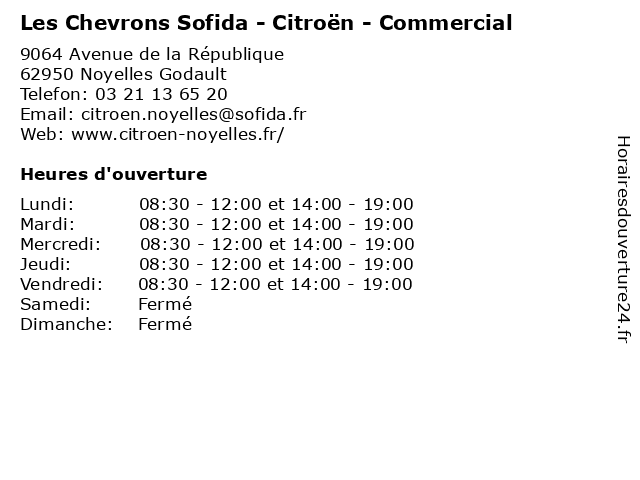 Les Chevrons Sofida - Citroën - Commercial

9064 Avenue de la République
62950 Noyelles Godault
Telefon: 03 21 13 65 20
Email: citroen.noyelles@sofida.fr
Web: www.citroen-noyelles.fr/

Heures d'ouverture

Lundi: 08:30 - 12:00 et 14:00 - 19:00
Mardi: 08:30 - 12:00 et 14:00 - 19:00
Mercredi: 08:30 - 12:00 et 14:00 - 19:00
Jeudi: 08:30 - 12:00 et 14:00 - 19:00
Vendredi: 08:30 - 12:00 et 14:00 - 19:00
Samedi: Fermé
Dimanche: Fermé

Horairesdouverture24.fr